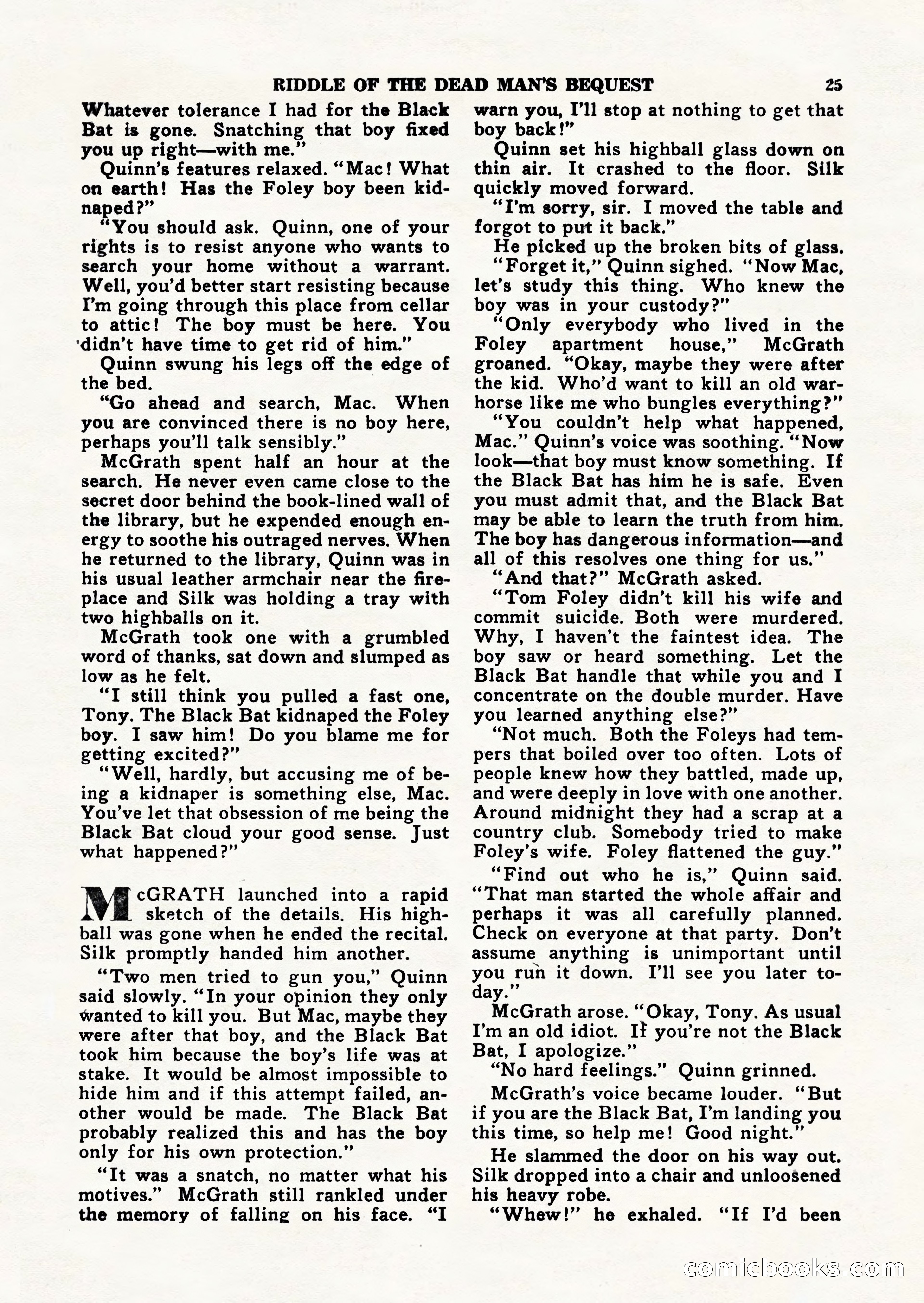 RIDDLE OF THE DEAD MAN'S BEQUEST 25

Whatever tolerance I had for the Black Bat is gone. Snatching that boy fixed you up right—with me."

Quinn's features relaxed. "Mac! What on earth! Has the Foley boy been kidnaped?"

"You should ask. Quinn, one of your rights is to resist anyone who wants to search your home without a warrant. Well, you'd better start resisting because I'm going through this place from cellar to attic! The boy must be here. You didn't have time to get rid of him."

Quinn swung his legs off the edge of the bed.

"Go ahead and search, Mac. When you are convinced there is no boy here, perhaps you'll talk sensibly."

McGrath spent half an hour at the search. He never even came close to the secret door behind the book-lined wall of the library, but he expended enough energy to soothe his outraged nerves. When he returned to the library, Quinn was in his usual leather armchair near the fireplace and Silk was holding a tray with two highballs on it.

McGrath took one with a grumbled word of thanks, sat down and slumped as low as he felt.

"I still think you pulled a fast one, Tony. The Black Bat kidnaped the Foley boy. I saw him! Do you blame me for getting excited?"

"Well, hardly, but accusing me of being a kidnaper is something else, Mac. You've let that obsession of me being the Black Bat cloud your good sense. Just what happened?"

McGRATH launched into a rapid sketch of the details. His highball was gone when he ended the recital. Silk promptly handed him another.

"Two men tried to gun you," Quinn said slowly. "In your opinion they only wanted to kill you. But Mac, maybe they were after that boy, and the Black Bat took him because the boy's life was at stake. It would be almost impossible to hide him and if this attempt failed, another would be made. The Black Bat probably realized this and has the boy only for his own protection."

"It was a snatch, no matter what his motives." McGrath still rankled under the memory of falling on his face. "I warn you, I'll stop at nothing to get that boy back!"

Quinn set his highball glass down on thin air. It crashed to the floor. Silk quickly moved forward.

"I'm sorry, sir. I moved the table and forgot to put it back."

He picked up the broken bits of glass.

"Forget it," Quinn sighed. "Now Mac, let's study this thing. Who knew the boy was in your custody?"

"Only everybody who lived in the Foley apartment house," McGrath groaned. "Okay, maybe they were after the kid. Who'd want to kill an old warhorse like me who bungles everything?"

"You couldn't help what happened, Mac." Quinn's voice was soothing. "Now look—that boy must know something. If the Black Bat has him he is safe. Even you must admit that, and the Black Bat may be able to learn the truth from him. The boy has dangerous information—and all of this resolves one thing for us."

"And that?" McGrath asked.

"Tom Foley didn't kill his wife and commit suicide. Both were murdered. Why, I haven't the faintest idea. The boy saw or heard something. Let the Black Bat handle that while you and I concentrate on the double murder. Have you learned anything else?"

"Not much. Both the Foleys had tempers that boiled over too often. Lots of people knew how they battled, made up, and were deeply in love with one another. Around midnight they had a scrap at a country club. Somebody tried to make Foley's wife. Foley flattened the guy."

"Find out who he is," Quinn said. "That man started the whole affair and perhaps it was all carefully planned. Check on everyone at that party. Don't assume anything is unimportant until you run it down. I'll see you later today."

McGrath arose. "Okay, Tony. As usual I'm an old idiot. If you're not the Black Bat, I apologize."

"No hard feelings." Quinn grinned.

McGrath's voice became louder. "But if you are the Black Bat, I'm landing you this time, so help me! Good night."

He slammed the door on his way out. Silk dropped into a chair and unloosened his heavy robe.

"Whew!" he exhaled. "If I'd been

comicbooks.com